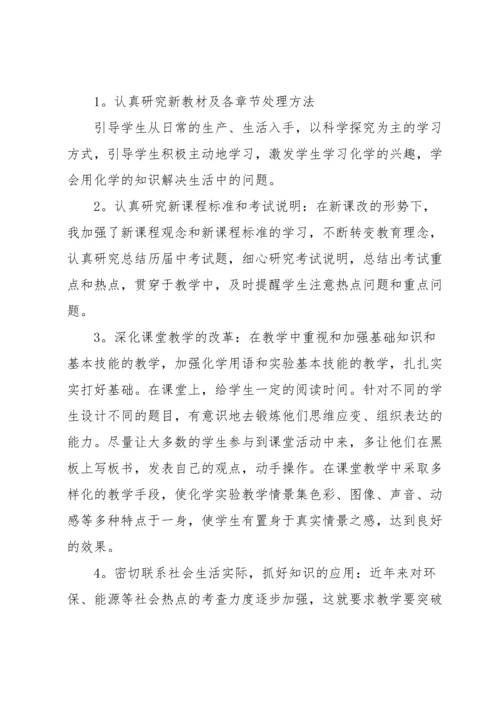 1。认真研究新教材及各章节处理方法

引导学生从日常的生产、生活入手，以科学探究为主的学习方式，引导学生积极主动地学习，激发学生学习化学的兴趣，学会用化学的知识解决生活中的问题。

2。认真研究新课程标准和考试说明：在新课改的形势下，我加强了新课程观念和新课程标准的学习，不断转变教育理念，认真研究总结历届中考试题，细心研究考试说明，总结出考试重点和热点，贯穿于教学中，及时提醒学生注意热点问题和重点问题。

3。深化课堂教学的改革：在教学中重视和加强基础知识和基本技能的教学，加强化学用语和实验基本技能的教学，扎扎实实打好基础。在课堂上，给学生一定的阅读时间。针对不同的学生设计不同的题目，有意识地去锻炼他们思维应变、组织表达的能力。尽量让大多数的学生参与到课堂活动中来，多让他们在黑板上写板书，发表自己的观点，动手操作。在课堂教学中采取多样化的教学手段，使化学实验教学情景集色彩、图像、声音、动感等多种特点于一身，使学生有置身于真实情景之感，达到良好的效果。

4。密切联系社会生活实际，抓好知识的应用：近年来对环保、能源等社会热点的考查力度逐步加强，这就要求教学要突破